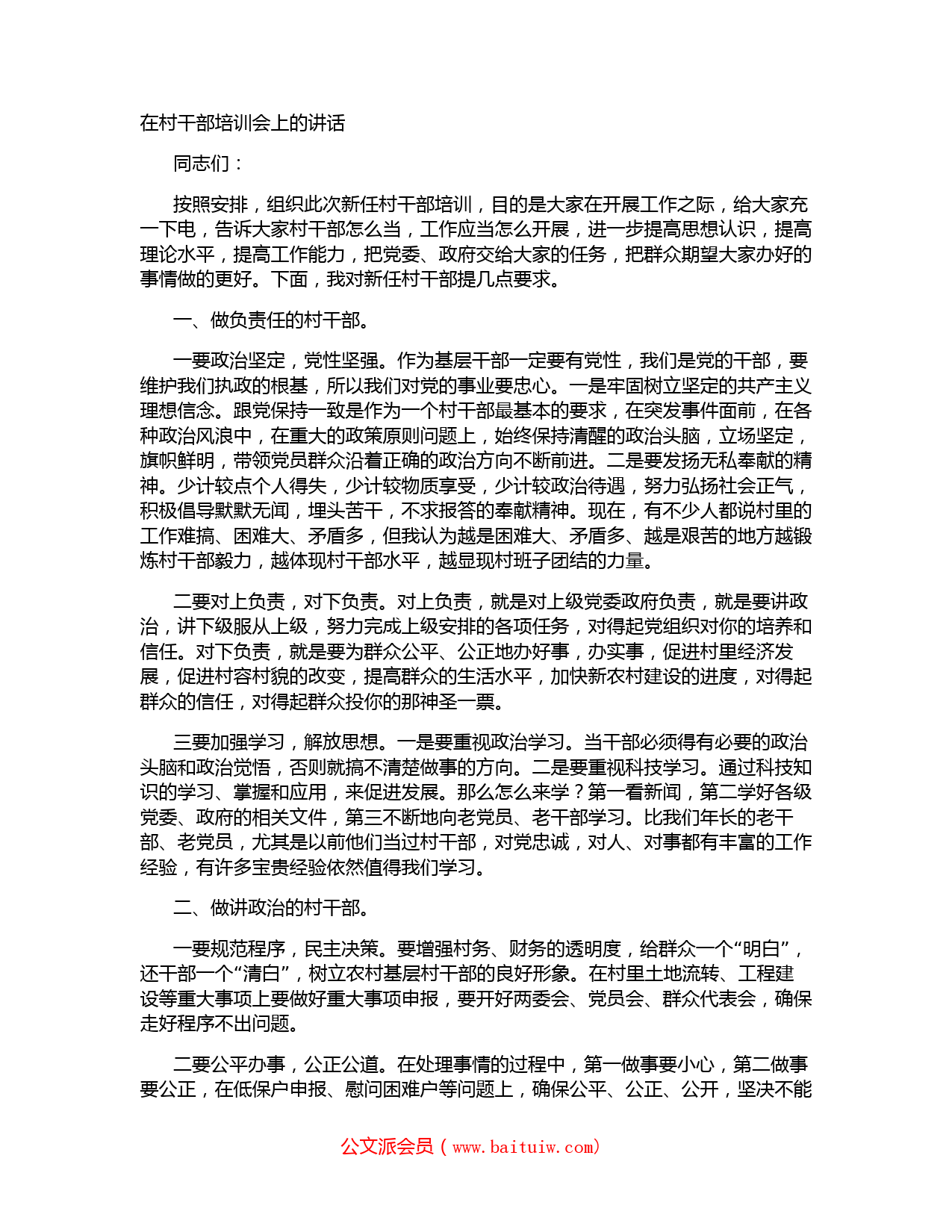 在村干部培训会上的讲话

同志们：

按照安排，组织此次新任村干部培训，目的是大家在开展工作之际，给大家充一下电，告诉大家村干部怎么当，工作应当怎么开展，进一步提高思想认识，提高理论水平，提高工作能力，把党委、政府交给大家的任务，把群众期望大家办好的事情做的更好。下面，我对新任村干部提几点要求。

一、做负责任的村干部。

一要政治坚定，党性坚强。作为基层干部一定要有党性，我们是党的干部，要维护我们执政的根基，所以我们对党的事业要忠心。一是牢固树立坚定的共产主义理想信念。跟党保持一致是作为一个村干部最基本的要求，在突发事件面前，在各种政治风浪中，在重大的政策原则问题上，始终保持清醒的政治头脑，立场坚定，旗帜鲜明，带领党员群众沿着正确的政治方向不断前进。二是要发扬无私奉献的精神。少计较点个人得失，少计较物质享受，少计较政治待遇，努力弘扬社会正气，积极倡导默默无闻，埋头苦干，不求报答的奉献精神。现在，有不少人都说村里的工作难搞、困难大、矛盾多，但我认为越是困难大、矛盾多、越是艰苦的地方越锻炼村干部毅力，越体现村干部水平，越显现村班子团结的力量。

二要对上负责，对下负责。对上负责，就是对上级党委政府负责，就是要讲政治，讲下级服从上级，努力完成上级安排的各项任务，对得起党组织对你的培养和信任。对下负责，就是要为群众公平、公正地办好事，办实事，促进村里经济发展，促进村容村貌的改变，提高群众的生活水平，加快新农村建设的进度，对得起群众的信任，对得起群众投你的那神圣一票。

三要加强学习，解放思想。一是要重视政治学习。当干部必须得有必要的政治头脑和政治觉悟，否则就搞不清楚做事的方向。二是要重视科技学习。通过科技知识的学习、掌握和应用，来促进发展。那么怎么来学？第一看新闻，第二学好各级党委、政府的相关文件，第三不断地向老党员、老干部学习。比我们年长的老干部、老党员，尤其是以前他们当过村干部，对党忠诚，对人、对事都有丰富的工作经验，有许多宝贵经验依然值得我们学习。

二、做讲政治的村干部。

一要规范程序，民主决策。要增强村务、财务的透明度，给群众一个“明白”，还干部一个“清白”，树立农村基层村干部的良好形象。在村里土地流转、工程建设等重大事项上要做好重大事项申报，要开好两委会、党员会、群众代表会，确保走好程序不出问题。

二要公平办事，公正公道。在处理事情的过程中，第一做事要小心，第二做事要公正，在低保户申报、慰问困难户等问题上，确保公平、公正、公开，坚决不能

公文派会员（www.baituiw.com）